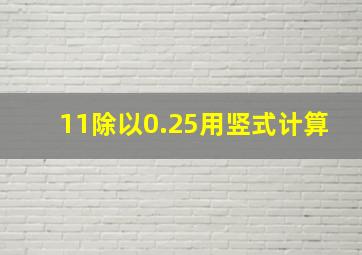 11除以0.25用竖式计算